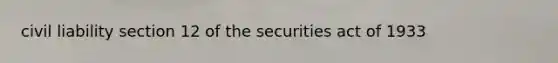 civil liability section 12 of the securities act of 1933